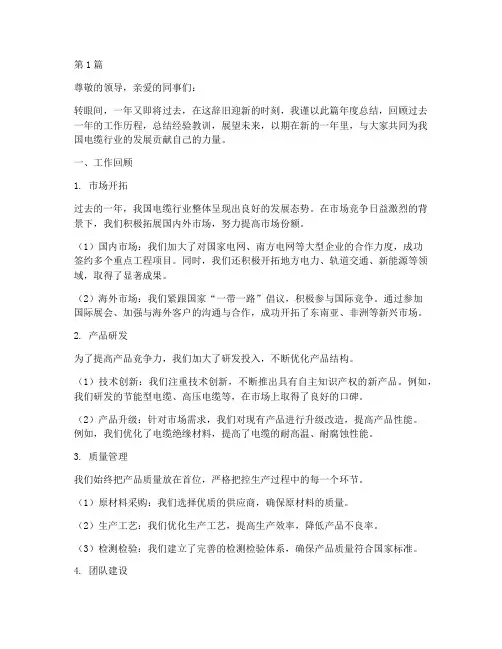 第1篇

尊敬的领导，亲爱的同事们：

转眼间，一年又即将过去，在这辞旧迎新的时刻，我谨以此篇年度总结，回顾过去一年的工作历程，总结经验教训，展望未来，以期在新的一年里，与大家共同为我国电缆行业的发展贡献自己的力量。

一、工作回顾

1. 市场开拓

过去的一年，我国电缆行业整体呈现出良好的发展态势。在市场竞争日益激烈的背景下，我们积极拓展国内外市场，努力提高市场份额。

（1）国内市场：我们加大了对国家电网、南方电网等大型企业的合作力度，成功签约多个重点工程项目。同时，我们还积极开拓地方电力、轨道交通、新能源等领域，取得了显著成果。

（2）海外市场：我们紧跟国家“一带一路”倡议，积极参与国际竞争。通过参加国际展会、加强与海外客户的沟通与合作，成功开拓了东南亚、非洲等新兴市场。

2. 产品研发

为了提高产品竞争力，我们加大了研发投入，不断优化产品结构。

（1）技术创新：我们注重技术创新，不断推出具有自主知识产权的新产品。例如，我们研发的节能型电缆、高压电缆等，在市场上取得了良好的口碑。

（2）产品升级：针对市场需求，我们对现有产品进行升级改造，提高产品性能。例如，我们优化了电缆绝缘材料，提高了电缆的耐高温、耐腐蚀性能。

3. 质量管理

我们始终把产品质量放在首位，严格把控生产过程中的每一个环节。

（1）原材料采购：我们选择优质的供应商，确保原材料的质量。

（2）生产工艺：我们优化生产工艺，提高生产效率，降低产品不良率。

（3）检测检验：我们建立了完善的检测检验体系，确保产品质量符合国家标准。

4. 团队建设